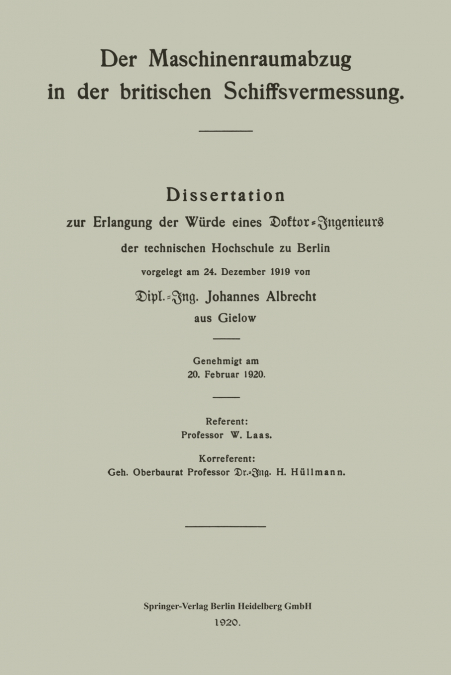 Der Maschinenraumabzug in der britischen Schiffsvermessung.

Dissertation
zur Erlangung der Würde eines Doktor-Ingenieurs
der technischen Hochschule zu Berlin
vorgelegt am 24. Dezember 1919 von
Dipl.-Ing. Johannes Albrecht
aus Gielow

Genehmigt am
20. Februar 1920.

Referent:
Professor W. Laas.

Korreferent:
Geh. Oberbaurat Professor Dr.-Ing. H. Hüllmann.

Springer-Verlag Berlin Heidelberg GmbH
1920.